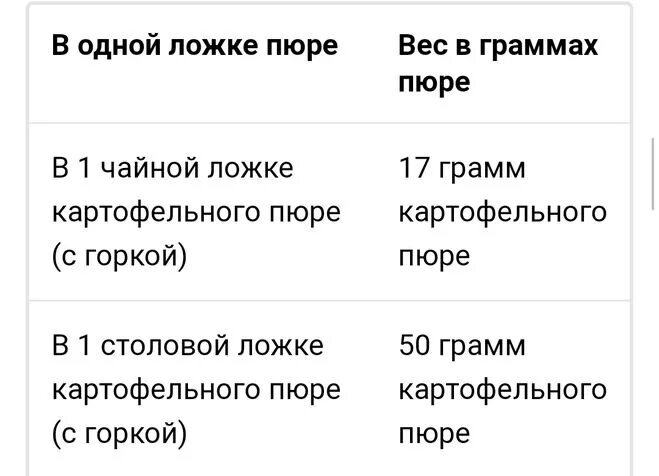 | В одной ложке пюре | Вес в граммах пюре |
|---|---|
| В 1 чайной ложке картофельного пюре (с горкой) | 17 грамм картофельного пюре |
| В 1 столовой ложке картофельного пюре (с горкой) | 50 грамм картофельного пюре |